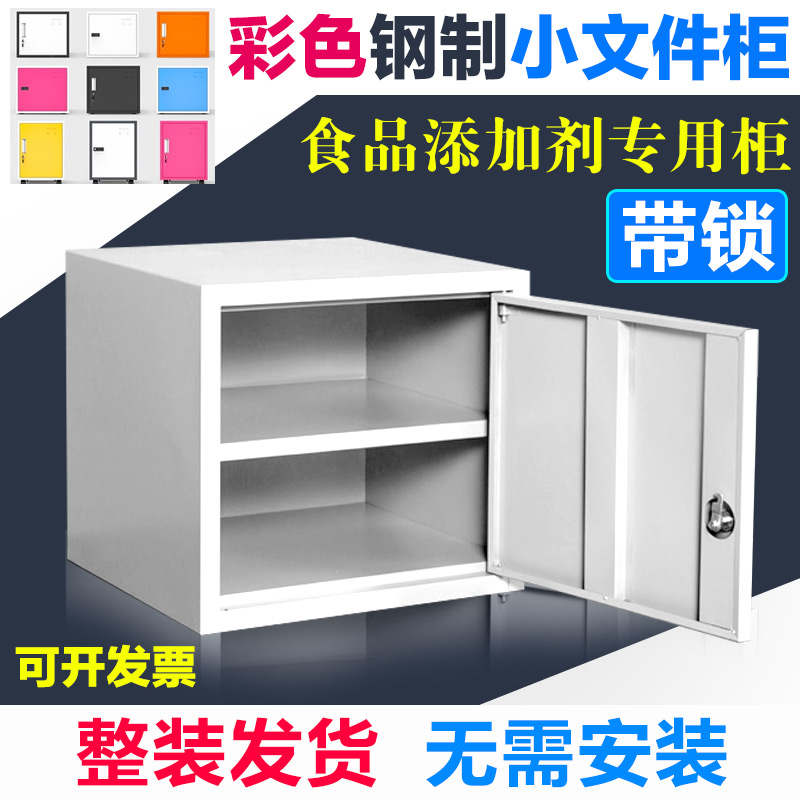 彩色钢制小文件柜

食品添加剂专用柜

带锁

可开发票

整装发货 无需安装